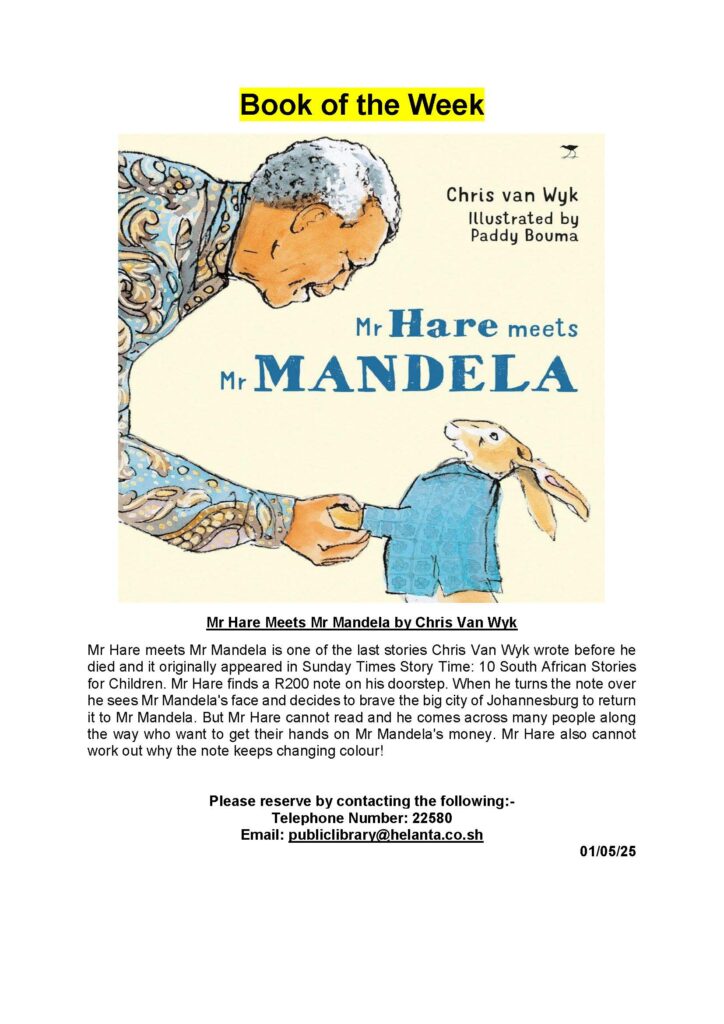 Book of the Week

Chris van Wyk
Illustrated by
Paddy Bouma

Mr Hare meets
Mr MANDELA

Mr Hare Meets Mr Mandela by Chris Van Wyk

Mr Hare meets Mr Mandela is one of the last stories Chris Van Wyk wrote before he died and it originally appeared in Sunday Times Story Time: 10 South African Stories for Children. Mr Hare finds a R200 note on his doorstep. When he turns the note over he sees Mr Mandela's face and decides to brave the big city of Johannesburg to return it to Mr Mandela. But Mr Hare cannot read and he comes across many people along the way who want to get their hands on Mr Mandela's money. Mr Hare also cannot work out why the note keeps changing colour!

Please reserve by contacting the following:-
Telephone Number: 22580
Email: publiclibrary@helanta.co.sh

01/05/25